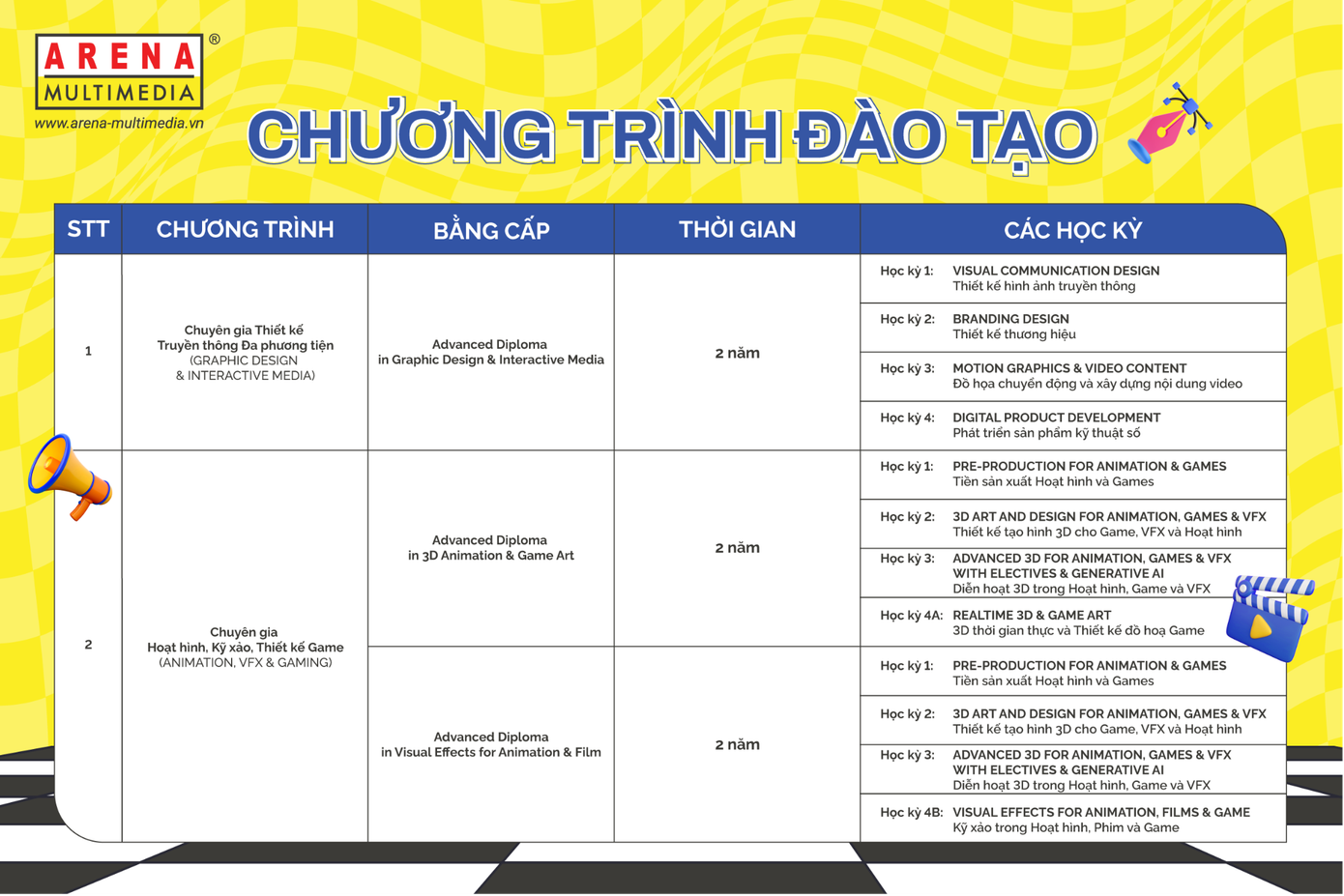 ARENA MULTIMEDIA ®
www.arena-multimedia.vn

CHƯƠNG TRÌNH ĐÀO TẠO

| STT | CHƯƠNG TRÌNH | BẰNG CẤP | THỜI GIAN | CÁC HỌC KỲ |
|---|---|---|---|---|
| 1 | Chuyên gia Thiết kế Truyền thông Đa phương tiện (GRAPHIC DESIGN & INTERACTIVE MEDIA) | Advanced Diploma in Graphic Design & Interactive Media | 2 năm | Học kỳ 1: VISUAL COMMUNICATION DESIGN Thiết kế hình ảnh truyền thông |
| | | | | Học kỳ 2: BRANDING DESIGN Thiết kế thương hiệu |
| | | | | Học kỳ 3: MOTION GRAPHICS & VIDEO CONTENT Đồ họa chuyển động và xây dựng nội dung video |
| | | | | Học kỳ 4: DIGITAL PRODUCT DEVELOPMENT Phát triển sản phẩm kỹ thuật số |
| 2 | Chuyên gia Hoạt hình, Kỹ xảo, Thiết kế Game (ANIMATION, VFX & GAMING) | Advanced Diploma in 3D Animation & Game Art | 2 năm | Học kỳ 1: PRE-PRODUCTION FOR ANIMATION & GAMES Tiền sản xuất Hoạt hình và Games |
| | | | | Học kỳ 2: 3D ART AND DESIGN FOR ANIMATION, GAMES & VFX Thiết kế tạo hình 3D cho Game, VFX và Hoạt hình |
| | | | | Học kỳ 3: ADVANCED 3D FOR ANIMATION, GAMES & VFX WITH ELECTIVES & GENERATIVE AI Diễn hoạt 3D trong Hoạt hình, Game và VFX |
| | | | | Học kỳ 4A: REALTIME 3D & GAME ART 3D thời gian thực và Thiết kế đồ hoạ Game |
| | | Advanced Diploma in Visual Effects for Animation & Film | 2 năm | Học kỳ 1: PRE-PRODUCTION FOR ANIMATION & GAMES Tiền sản xuất Hoạt hình và Games |
| | | | | Học kỳ 2: 3D ART AND DESIGN FOR ANIMATION, GAMES & VFX Thiết kế tạo hình 3D cho Game, VFX và Hoạt hình |
| | | | | Học kỳ 3: ADVANCED 3D FOR ANIMATION, GAMES & VFX WITH ELECTIVES & GENERATIVE AI Diễn hoạt 3D trong Hoạt hình, Game và VFX |
| | | | | Học kỳ 4B: VISUAL EFFECTS FOR ANIMATION, FILMS & GAME Kỹ xảo trong Hoạt hình, Phim và Game |